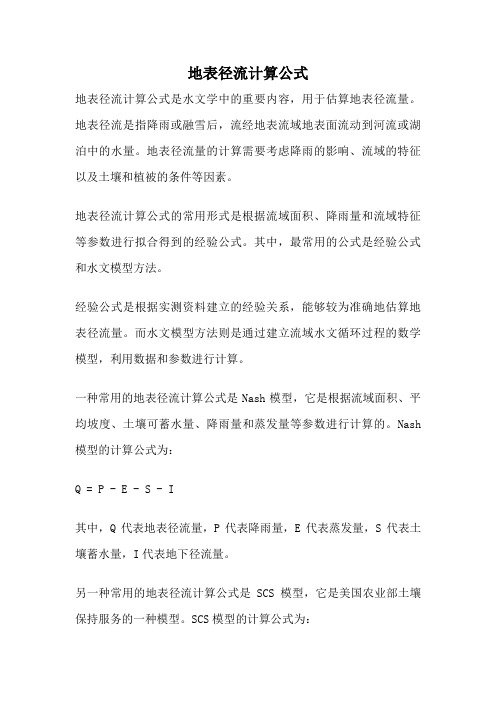 地表径流计算公式

地表径流计算公式是水文学中的重要内容，用于估算地表径流量。地表径流是指降雨或融雪后，流经地表流域地表面流动到河流或湖泊中的水量。地表径流量的计算需要考虑降雨的影响、流域的特征以及土壤和植被的条件等因素。

地表径流计算公式的常用形式是根据流域面积、降雨量和流域特征等参数进行拟合得到的经验公式。其中，最常用的公式是经验公式和水文模型方法。

经验公式是根据实测资料建立的经验关系，能够较为准确地估算地表径流量。而水文模型方法则是通过建立流域水文循环过程的数学模型，利用数据和参数进行计算。

一种常用的地表径流计算公式是 Nash 模型，它是根据流域面积、平均坡度、土壤可蓄水量、降雨量和蒸发量等参数进行计算的。Nash 模型的计算公式为：

$Q = P - E - S - I$

其中，Q 代表地表径流量，P 代表降雨量，E 代表蒸发量，S 代表土壤蓄水量，I 代表地下径流量。

另一种常用的地表径流计算公式是 SCS 模型，它是美国农业部土壤保持服务的一种模型。SCS 模型的计算公式为：